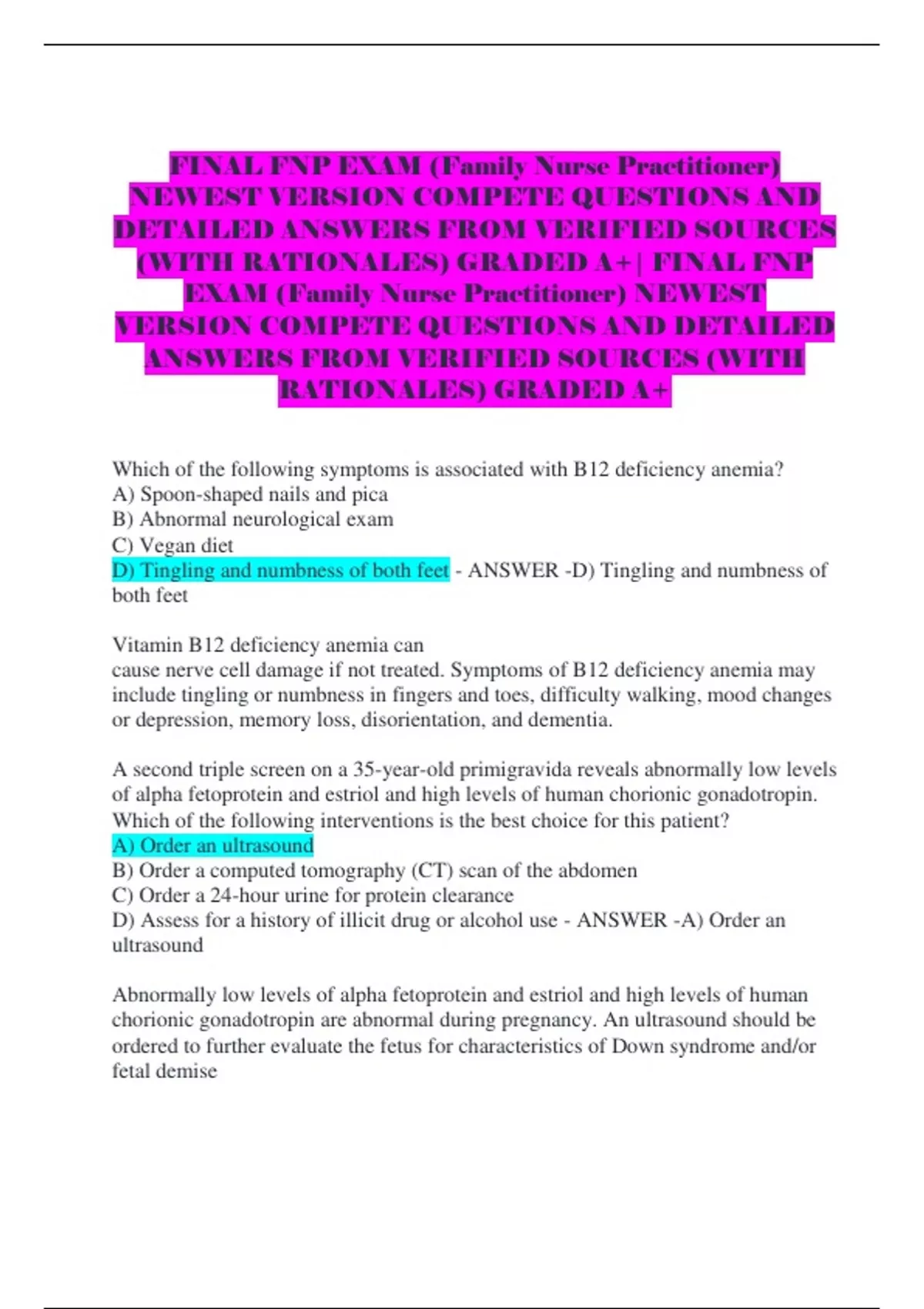 FINAL FNP EXAM (Family Nurse Practitioner) NEWEST VERSION COMPETE QUESTIONS AND DETAILED ANSWERS FROM VERIFIED SOURCES (WITH RATIONALES) GRADED A+| FINAL FNP EXAM (Family Nurse Practitioner) NEWEST VERSION COMPETE QUESTIONS AND DETAILED ANSWERS FROM VERIFIED SOURCES (WITH RATIONALES) GRADED A+

Which of the following symptoms is associated with B12 deficiency anemia?
A) Spoon-shaped nails and pica
B) Abnormal neurological exam
C) Vegan diet
D) Tingling and numbness of both feet - ANSWER -D) Tingling and numbness of both feet

Vitamin B12 deficiency anemia can
cause nerve cell damage if not treated. Symptoms of B12 deficiency anemia may include tingling or numbness in fingers and toes, difficulty walking, mood changes or depression, memory loss, disorientation, and dementia.

A second triple screen on a 35-year-old primigravida reveals abnormally low levels of alpha fetoprotein and estriol and high levels of human chorionic gonadotropin. Which of the following interventions is the best choice for this patient?
A) Order an ultrasound
B) Order a computed tomography (CT) scan of the abdomen
C) Order a 24-hour urine for protein clearance
D) Assess for a history of illicit drug or alcohol use - ANSWER -A) Order an ultrasound

Abnormally low levels of alpha fetoprotein and estriol and high levels of human chorionic gonadotropin are abnormal during pregnancy. An ultrasound should be ordered to further evaluate the fetus for characteristics of Down syndrome and/or fetal demise